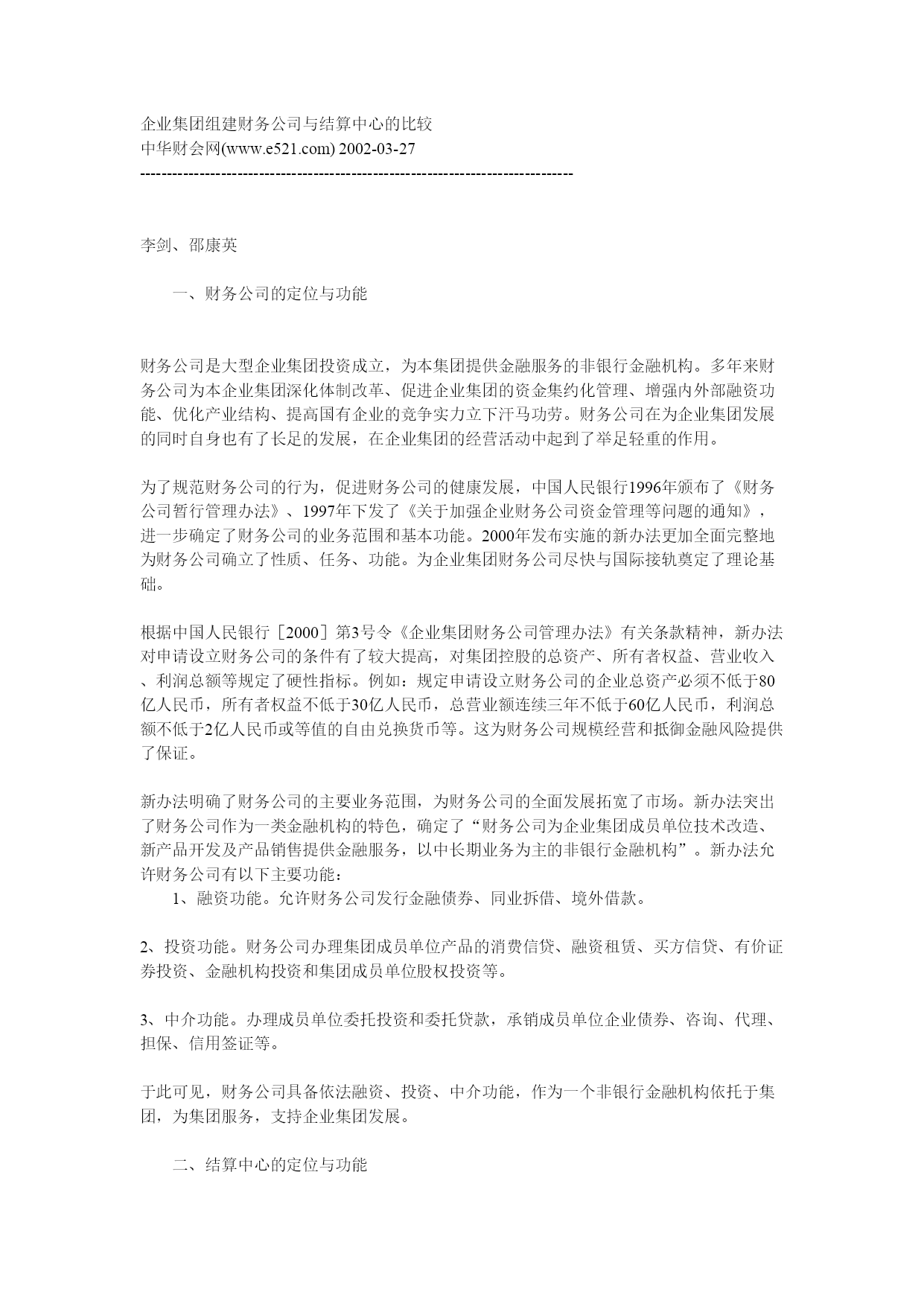 企业集团组建财务公司与结算中心的比较
中华财会网(www.e521.com) 2002-03-27
--------------------------------------------------------------------------------

李剑、邵康英

一、财务公司的定位与功能

财务公司是大型企业集团投资成立，为本集团提供金融服务的非银行金融机构。多年来财务公司为本企业集团深化体制改革、促进企业集团的资金集约化管理、增强内外部融资功能、优化产业结构、提高国有企业的竞争实力立下汗马功劳。财务公司在为企业集团发展的同时自身也有了长足的发展，在企业集团的经营活动中起到了举足轻重的作用。

为了规范财务公司的行为，促进财务公司的健康发展，中国人民银行1996年颁布了《财务公司暂行管理办法》、1997年下发了《关于加强企业财务公司资金管理等问题的通知》，进一步确定了财务公司的业务范围和基本功能。2000年发布实施的新办法更加全面完整地为财务公司确立了性质、任务、功能。为企业集团财务公司尽快与国际接轨奠定了理论基础。

根据中国人民银行［2000］第3号令《企业集团财务公司管理办法》有关条款精神，新办法对申请设立财务公司的条件有了较大提高，对集团控股的总资产、所有者权益、营业收入、利润总额等规定了硬性指标。例如：规定申请设立财务公司的企业总资产必须不低于80亿人民币，所有者权益不低于30亿人民币，总营业额连续三年不低于60亿人民币，利润总额不低于2亿人民币或等值的自由兑换货币等。这为财务公司规模经营和抵御金融风险提供了保证。

新办法明确了财务公司的主要业务范围，为财务公司的全面发展拓宽了市场。新办法突出了财务公司作为一类金融机构的特色，确定了“财务公司为企业集团成员单位技术改造、新产品开发及产品销售提供金融服务，以中长期业务为主的非银行金融机构”。新办法允许财务公司有以下主要功能：
1、融资功能。允许财务公司发行金融债券、同业拆借、境外借款。

2、投资功能。财务公司办理集团成员单位产品的消费信贷、融资租赁、买方信贷、有价证券投资、金融机构投资和集团成员单位股权投资等。

3、中介功能。办理成员单位委托投资和委托贷款，承销成员单位企业债券、咨询、代理、担保、信用签证等。

于此可见，财务公司具备依法融资、投资、中介功能，作为一个非银行金融机构依托于集团，为集团服务，支持企业集团发展。

二、结算中心的定位与功能